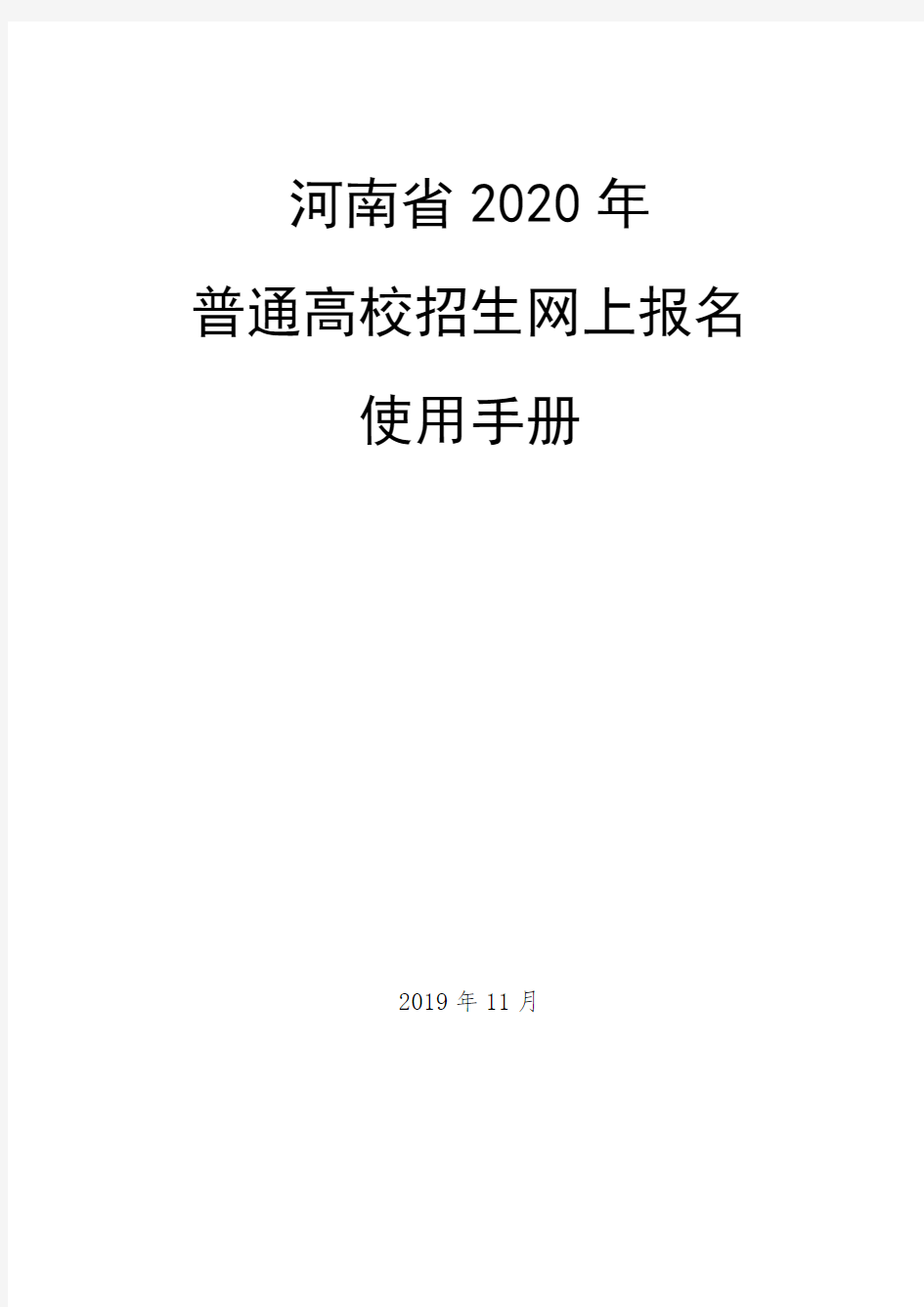 河南省 2020 年

普通高校招生网上报名

使用手册

2019 年 11 月